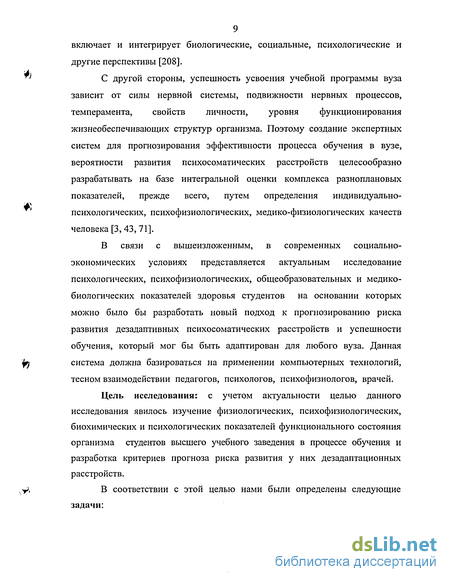 9

включает и интегрирует биологические, социальные, психологические и другие перспективы [208].

С другой стороны, успешность усвоения учебной программы вуза зависит от силы нервной системы, подвижности нервных процессов, темперамента, свойств личности, уровня функционирования жизнеобеспечивающих структур организма. Поэтому создание экспертных систем для прогнозирования эффективности процесса обучения в вузе, вероятности развития психосоматических расстройств целесообразно разрабатывать на базе интегральной оценки комплекса разноплановых показателей, прежде всего, путем определения индивидуально-психологических, психофизиологических, медико-физиологических качеств человека [3, 43, 71].

В связи с вышеизложенным, в современных социально-экономических условиях представляется актуальным исследование психологических, психофизиологических, общеобразовательных и медико-биологических показателей здоровья студентов на основании которых можно было бы разработать новый подход к прогнозированию риска развития дезадаптивных психосоматических расстройств и успешности обучения, который мог бы быть адаптирован для любого вуза. Данная система должна базироваться на применении компьютерных технологий, тесном взаимодействии педагогов, психологов, психофизиологов, врачей.

Цель исследования: с учетом актуальности целью данного исследования явилось изучение физиологических, психофизиологических, биохимических и психологических показателей функционального состояния организма студентов высшего учебного заведения в процессе обучения и разработка критериев прогноза риска развития у них дезадаптационных расстройств.

В соответствии с этой целью нами были определены следующие задачи:

dsLib.net
библиотека диссертаций